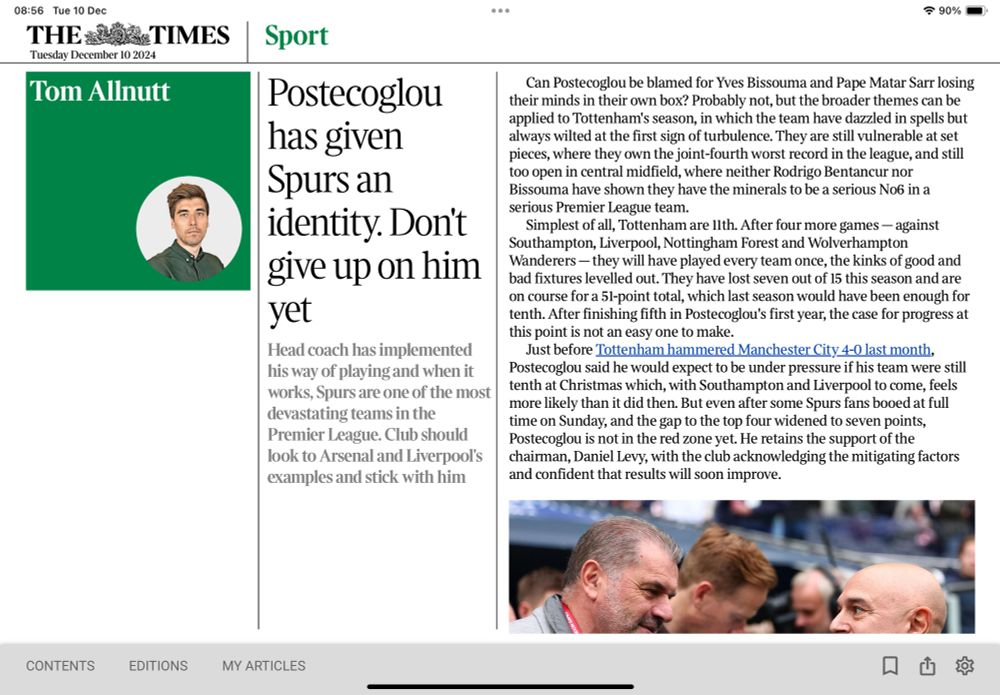 08:56 Tue 10 Dec

90%

THE TIMES
Tuesday December 10 2024

Sport

Tom Allnutt

Postecoglou has given Spurs an identity. Don't give up on him yet

Head coach has implemented his way of playing and when it works, Spurs are one of the most devastating teams in the Premier League. Club should look to Arsenal and Liverpool's examples and stick with him

Can Postecoglou be blamed for Yves Bissouma and Pape Matar Sarr losing their minds in their own box? Probably not, but the broader themes can be applied to Tottenham's season, in which the team have dazzled in spells but always wilted at the first sign of turbulence. They are still vulnerable at set pieces, where they own the joint-fourth worst record in the league, and still too open in central midfield, where neither Rodrigo Bentancur nor Bissouma have shown they have the minerals to be a serious No6 in a serious Premier League team.

Simplest of all, Tottenham are 11th. After four more games — against Southampton, Liverpool, Nottingham Forest and Wolverhampton Wanderers — they will have played every team once, the kinks of good and bad fixtures levelled out. They have lost seven out of 15 this season and are on course for a 51-point total, which last season would have been enough for tenth. After finishing fifth in Postecoglou's first year, the case for progress at this point is not an easy one to make.

Just before Tottenham hammered Manchester City 4-0 last month, Postecoglou said he would expect to be under pressure if his team were still tenth at Christmas which, with Southampton and Liverpool to come, feels more likely than it did then. But even after some Spurs fans booed at full time on Sunday, and the gap to the top four widened to seven points, Postecoglou is not in the red zone yet. He retains the support of the chairman, Daniel Levy, with the club acknowledging the mitigating factors and confident that results will soon improve.

CONTENTS EDITIONS MY ARTICLES